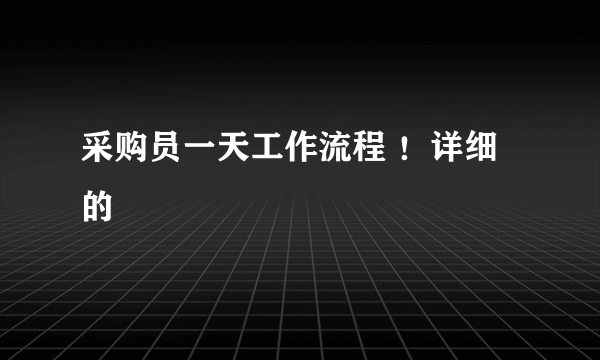 采购员一天工作流程！详细的